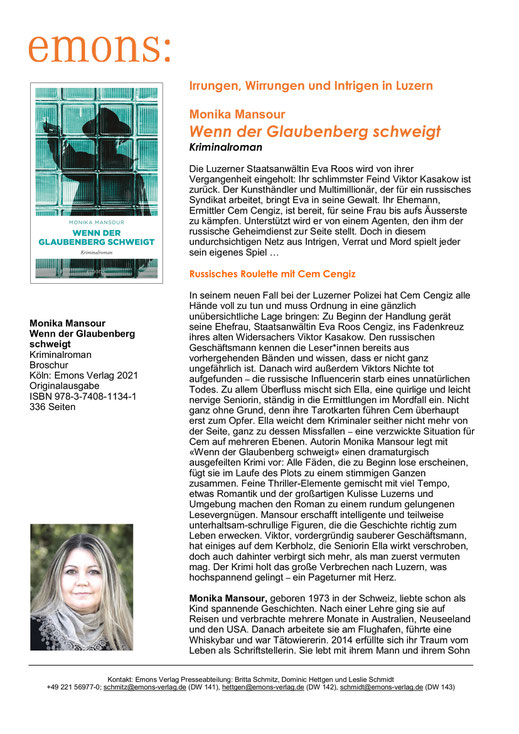 emons:

MONIKA MANSOUR
WENN DER GLAUBENBERG SCHWEIGT
Kriminalroman

Monika Mansour
Wenn der Glaubenberg schweigt
Kriminalroman
Broschur
Köln: Emons Verlag 2021
Originalausgabe
ISBN 978-3-7408-1134-1
336 Seiten

Irrungen, Wirrungen und Intrigen in Luzern

Monika Mansour
Wenn der Glaubenberg schweigt
Kriminalroman

Die Luzerner Staatsanwältin Eva Roos wird von ihrer Vergangenheit eingeholt: Ihr schlimmster Feind Viktor Kasakow ist zurück. Der Kunsthändler und Multimillionär, der für ein russisches Syndikat arbeitet, bringt Eva in seine Gewalt. Ihr Ehemann, Ermittler Cem Cengiz, ist bereit, für seine Frau bis aufs Äusserste zu kämpfen. Unterstützt wird er von einem Agenten, den ihm der russische Geheimdienst zur Seite stellt. Doch in diesem undurchsichtigen Netz aus Intrigen, Verrat und Mord spielt jeder sein eigenes Spiel …

Russisches Roulette mit Cem Cengiz

In seinem neuen Fall bei der Luzerner Polizei hat Cem Cengiz alle Hände voll zu tun und muss Ordnung in eine gänzlich unübersichtliche Lage bringen: Zu Beginn der Handlung gerät seine Ehefrau, Staatsanwältin Eva Roos Cengiz, ins Fadenkreuz ihres alten Widersachers Viktor Kasakow. Den russischen Geschäftsmann kennen die Leser*innen bereits aus vorhergehenden Bänden und wissen, dass er nicht ganz ungefährlich ist. Danach wird außerdem Viktors Nichte tot aufgefunden – die russische Influencerin starb eines unnatürlichen Todes. Zu allem Überfluss mischt sich Ella, eine quirlige und leicht nervige Seniorin, ständig in die Ermittlungen im Mordfall ein. Nicht ganz ohne Grund, denn ihre Tarotkarten führen Cem überhaupt erst zum Opfer. Ella weicht dem Kriminaler seither nicht mehr von der Seite, ganz zu dessen Missfallen – eine verzwickte Situation für Cem auf mehreren Ebenen. Autorin Monika Mansour legt mit «Wenn der Glaubenberg schweigt» einen dramaturgisch ausgefeilten Krimi vor: Alle Fäden, die zu Beginn lose erscheinen, fügt sie im Laufe des Plots zu einem stimmigen Ganzen zusammen. Feine Thriller-Elemente gemischt mit viel Tempo, etwas Romantik und der großartigen Kulisse Luzerns und Umgebung machen den Roman zu einem rundum gelungenen Lesevergnügen. Mansour erschafft intelligente und teilweise unterhaltsam-schrullige Figuren, die die Geschichte richtig zum Leben erwecken. Viktor, vordergründig sauberer Geschäftsmann, hat einiges auf dem Kerbholz, die Seniorin Ella wirkt verschroben, doch auch dahinter verbirgt sich mehr, als man zuerst vermuten mag. Der Krimi holt das große Verbrechen nach Luzern, was hochspannend gelingt – ein Pageturner mit Herz.

Monika Mansour, geboren 1973 in der Schweiz, liebte schon als Kind spannende Geschichten. Nach einer Lehre ging sie auf Reisen und verbrachte mehrere Monate in Australien, Neuseeland und den USA. Danach arbeitete sie am Flughafen, führte eine Whiskybar und war Tätowiererin. 2014 erfüllte sich ihr Traum vom Leben als Schriftstellerin. Sie lebt mit ihrem Mann und ihrem Sohn

Kontakt: Emons Verlag Presseabteilung: Britta Schmitz, Dominic Hettgen und Leslie Schmidt
+49 221 56977-0; schmitz@emons-verlag.de (DW 141), hettgen@emons-verlag.de (DW 142), schmidt@emons-verlag.de (DW 143)